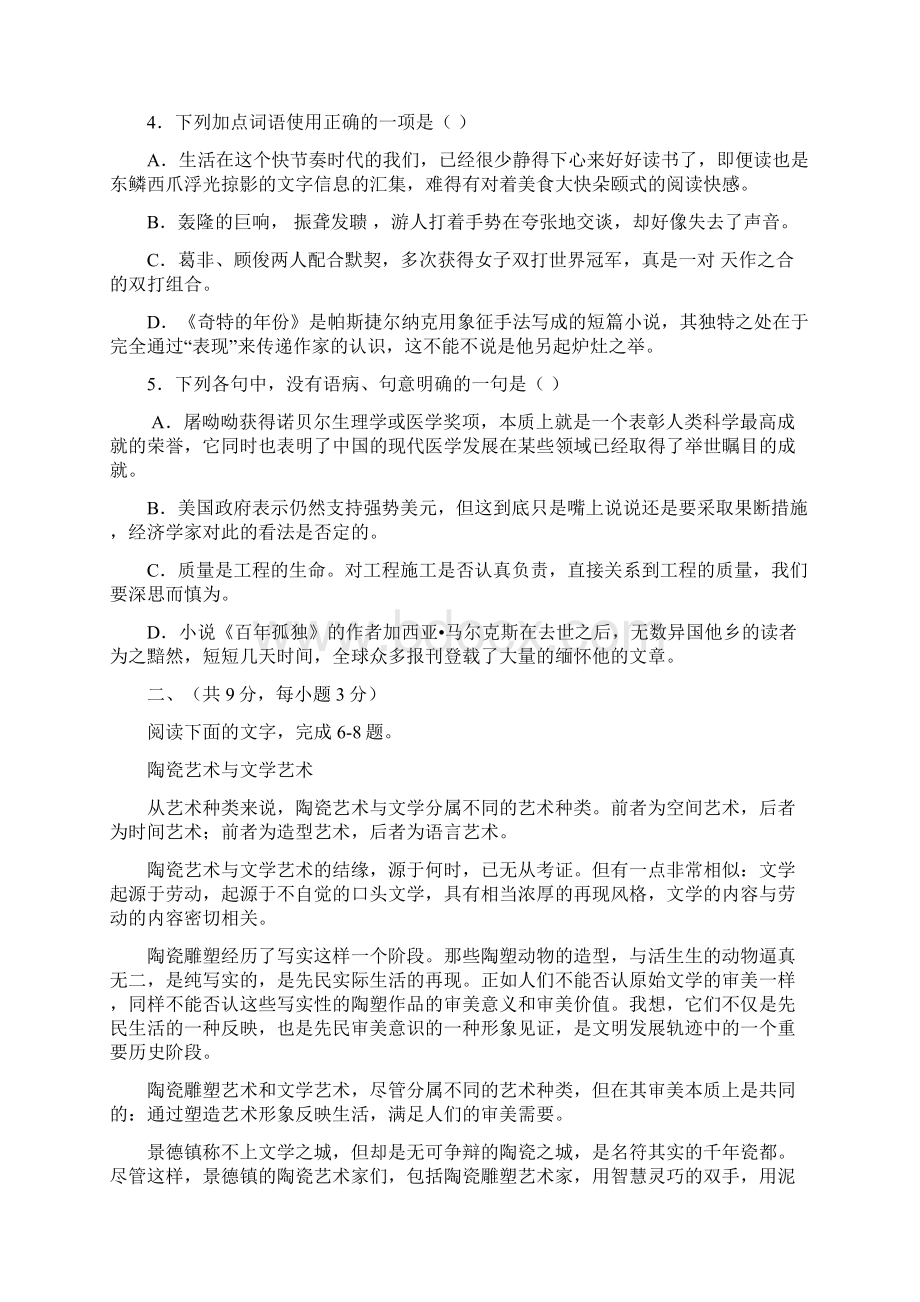 4．下列加点词语使用正确的一项是（ ）

A．生活在这个快节奏时代的我们，已经很少静得下心来好好读书了，即便读也是东鳞西爪浮光掠影的文字信息的汇集，难得有对着美食大快朵颐式的阅读快感。

B．轰隆的巨响， 振聋发聩，游人打着手势在夸张地交谈，却好像失去了声音。

C．葛非、顾俊两人配合默契，多次获得女子双打世界冠军，真是一对 天作之合的双打组合。

D．《奇特的年份》是帕斯捷尔纳克用象征手法写成的短篇小说，其独特之处在于完全通过“表现”来传递作家的认识，这不能不说是他另起炉灶之举。

5．下列各句中，没有语病、句意明确的一句是（ ）

A．屠呦呦获得诺贝尔生理学或医学奖项，本质上就是一个表彰人类科学最高成就的荣誉，它同时也表明了中国的现代医学发展在某些领域已经取得了举世瞩目的成就。

B．美国政府表示仍然支持强势美元，但这到底只是嘴上说说还是要采取果断措施，经济学家对此的看法是否定的。

C．质量是工程的生命。对工程施工是否认真负责，直接关系到工程的质量，我们要深思而慎为。

D．小说《百年孤独》的作者加西亚•马尔克斯在去世之后，无数异国他乡的读者为之黯然，短短几天时间，全球众多报刊登载了大量的缅怀他的文章。

二、（共 9 分，每小题 3 分）

阅读下面的文字，完成 6-8 题。

陶瓷艺术与文学艺术

从艺术种类来说，陶瓷艺术与文学分属不同的艺术种类。前者为空间艺术，后者为时间艺术；前者为造型艺术，后者为语言艺术。

陶瓷艺术与文学艺术的结缘，源于何时，已无从考证。但有一点非常相似：文学起源于劳动，起源于不自觉的口头文学，具有相当浓厚的再现风格，文学的内容与劳动的内容密切相关。

陶瓷雕塑经历了写实这样一个阶段。那些陶塑动物的造型，与活生生的动物逼真无二，是纯写实的，是先民实际生活的再现。正如人们不能否认原始文学的审美一样，同样不能否认这些写实性的陶塑作品的审美意义和审美价值。我想，它们不仅是先民生活的一种反映，也是先民审美意识的一种形象见证，是文明发展轨迹中的一个重要历史阶段。

陶瓷雕塑艺术和文学艺术，尽管分属不同的艺术种类，但在其审美本质上是共同的：通过塑造艺术形象反映生活，满足人们的审美需要。

景德镇称不上文学之城，但却是无可争辩的陶瓷之城，是名符其实的千年瓷都。尽管这样，景德镇的陶瓷艺术家们，包括陶瓷雕塑艺术家，用智慧灵巧的双手，用泥